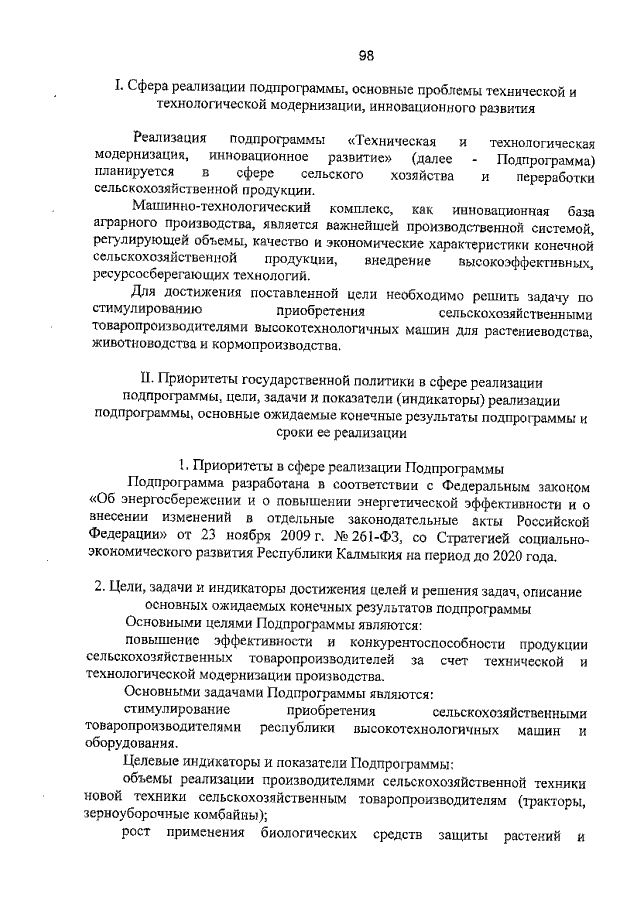 98

I. Сфера реализации подпрограммы, основные проблемы технической и технологической модернизации, инновационного развития

Реализация подпрограммы «Техническая и технологическая модернизация, инновационное развитие» (далее - Подпрограмма) планируется в сфере сельского хозяйства и переработки сельскохозяйственной продукции.

Машинно-технологический комплекс, как инновационная база аграрного производства, является важнейшей производственной системой, регулирующей объемы, качество и экономические характеристики конечной сельскохозяйственной продукции, внедрение высокоэффективных, ресурсосберегающих технологий.

Для достижения поставленной цели необходимо решить задачу по стимулированию приобретения сельскохозяйственными товаропроизводителями высокотехнологичных машин для растениеводства, животноводства и кормопроизводства.

II. Приоритеты государственной политики в сфере реализации подпрограммы, цели, задачи и показатели (индикаторы) реализации подпрограммы, основные ожидаемые конечные результаты подпрограммы и сроки ее реализации

1. Приоритеты в сфере реализации Подпрограммы

Подпрограмма разработана в соответствии с Федеральным законом «Об энергосбережении и о повышении энергетической эффективности и о внесении изменений в отдельные законодательные акты Российской Федерации» от 23 ноября 2009 г. № 261-ФЗ, со Стратегией социально-экономического развития Республики Калмыкия на период до 2020 года.

2. Цели, задачи и индикаторы достижения целей и решения задач, описание основных ожидаемых конечных результатов подпрограммы

Основными целями Подпрограммы являются:

повышение эффективности и конкурентоспособности продукции сельскохозяйственных товаропроизводителей за счет технической и технологической модернизации производства.

Основными задачами Подпрограммы являются:

стимулирование приобретения сельскохозяйственными товаропроизводителями республики высокотехнологичных машин и оборудования.

Целевые индикаторы и показатели Подпрограммы:

объемы реализации производителями сельскохозяйственной техники новой техники сельскохозяйственным товаропроизводителям (тракторы, зерноуборочные комбайны);

рост применения биологических средств защиты растений и